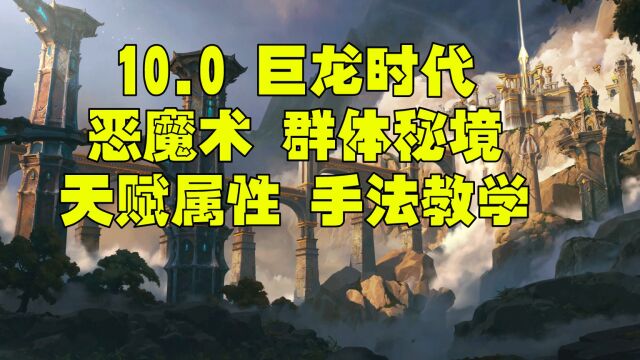 10.0 巨龙时代
恶魔术 群体秘境
天赋属性 手法教学